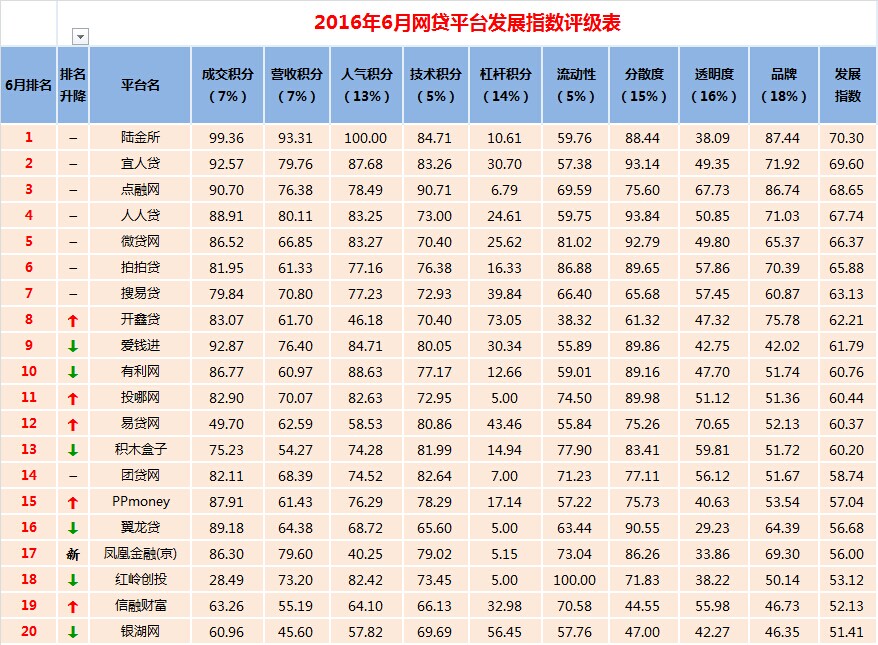 2016年6月网贷平台发展指数评级表

| 6月排名 | 排名升降 | 平台名 | 成交积分（7%） | 营收积分（7%） | 人气积分（13%） | 技术积分（5%） | 杠杆积分（14%） | 流动性（5%） | 分散度（15%） | 透明度（16%） | 品牌（18%） | 发展指数 |
|---|---|---|---|---|---|---|---|---|---|---|---|---|
| 1 | – | 陆金所 | 99.36 | 93.31 | 100.00 | 84.71 | 10.61 | 59.76 | 88.44 | 38.09 | 87.44 | 70.30 |
| 2 | – | 宜人贷 | 92.57 | 79.76 | 87.68 | 83.26 | 30.70 | 57.38 | 93.14 | 49.35 | 71.92 | 69.60 |
| 3 | – | 点融网 | 90.70 | 76.38 | 78.49 | 90.71 | 6.79 | 69.59 | 75.60 | 67.73 | 86.74 | 68.65 |
| 4 | – | 人人贷 | 88.91 | 80.11 | 83.25 | 73.00 | 24.61 | 59.75 | 93.84 | 50.85 | 71.03 | 67.74 |
| 5 | – | 微贷网 | 86.52 | 66.85 | 83.27 | 70.40 | 25.62 | 81.02 | 92.79 | 49.80 | 65.37 | 66.37 |
| 6 | – | 拍拍贷 | 81.95 | 61.33 | 77.16 | 76.38 | 16.33 | 86.88 | 89.65 | 57.86 | 70.39 | 65.88 |
| 7 | – | 搜易贷 | 79.84 | 70.80 | 77.23 | 72.93 | 39.84 | 66.40 | 65.68 | 57.45 | 60.87 | 63.13 |
| 8 | ↑ | 开鑫贷 | 83.07 | 61.70 | 46.18 | 70.40 | 73.05 | 38.32 | 61.32 | 47.32 | 75.78 | 62.21 |
| 9 | ↓ | 爱钱进 | 92.87 | 76.40 | 84.71 | 80.05 | 30.34 | 55.89 | 89.86 | 42.75 | 42.02 | 61.79 |
| 10 | ↓ | 有利网 | 86.77 | 60.97 | 88.63 | 77.17 | 12.66 | 59.01 | 89.16 | 47.70 | 51.74 | 60.76 |
| 11 | ↑ | 投哪网 | 82.90 | 70.07 | 82.63 | 72.95 | 5.00 | 74.50 | 89.98 | 51.12 | 51.36 | 60.44 |
| 12 | ↑ | 易贷网 | 49.70 | 62.59 | 58.53 | 80.86 | 43.46 | 55.84 | 75.26 | 70.65 | 52.13 | 60.37 |
| 13 | ↓ | 积木盒子 | 75.23 | 54.27 | 74.28 | 81.99 | 14.94 | 77.90 | 83.41 | 59.81 | 51.72 | 60.20 |
| 14 | – | 团贷网 | 82.11 | 68.39 | 74.52 | 82.64 | 7.00 | 71.23 | 77.11 | 56.12 | 51.67 | 58.74 |
| 15 | ↑ | PPmoney | 87.91 | 61.43 | 76.29 | 78.29 | 17.14 | 57.22 | 75.73 | 40.63 | 53.54 | 57.04 |
| 16 | ↓ | 翼龙贷 | 89.18 | 64.38 | 68.72 | 65.60 | 5.00 | 63.44 | 90.55 | 29.23 | 64.39 | 56.68 |
| 17 | 新 | 凤凰金融(京) | 86.30 | 79.60 | 40.25 | 79.02 | 5.15 | 73.04 | 86.26 | 33.86 | 69.30 | 56.00 |
| 18 | ↓ | 红岭创投 | 28.49 | 73.20 | 82.42 | 73.45 | 5.00 | 100.00 | 71.83 | 38.22 | 50.14 | 53.12 |
| 19 | ↑ | 信融财富 | 63.26 | 55.19 | 64.10 | 66.13 | 32.98 | 70.58 | 44.55 | 55.98 | 46.73 | 52.13 |
| 20 | ↓ | 银湖网 | 60.96 | 45.60 | 57.82 | 69.69 | 56.45 | 57.76 | 47.00 | 42.27 | 46.35 | 51.41 |